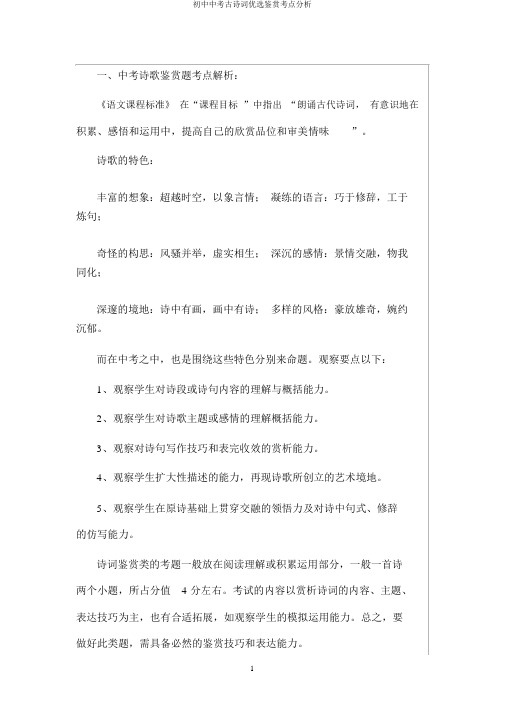 初中中考古诗词优选鉴赏考点分析

一、中考诗歌鉴赏题考点解析：

《语文课程标准》 在“课程目标 ”中指出 “朗诵古代诗词， 有意识地在积累、感悟和运用中，提高自己的欣赏品位和审美情味 ”。

诗歌的特色：

丰富的想象：超越时空，以象言情； 凝练的语言：巧于修辞，工于炼句；

奇怪的构思：风骚并举，虚实相生； 深沉的感情：景情交融，物我同化；

深邃的境地：诗中有画，画中有诗； 多样的风格：豪放雄奇，婉约沉郁。

而在中考之中，也是围绕这些特色分别来命题。观察要点以下：

1、观察学生对诗段或诗句内容的理解与概括能力。

2、观察学生对诗歌主题或感情的理解概括能力。

3、观察对诗句写作技巧和表完收效的赏析能力。

4、观察学生扩大性描述的能力，再现诗歌所创立的艺术境地。

5、观察学生在原诗基础上贯穿交融的领悟力及对诗中句式、修辞的仿写能力。

诗词鉴赏类的考题一般放在阅读理解或积累运用部分，一般一首诗两个小题，所占分值 4 分左右。考试的内容以赏析诗词的内容、主题、表达技巧为主，也有合适拓展，如观察学生的模拟运用能力。总之，要做好此类题，需具备必然的鉴赏技巧和表达能力。

1